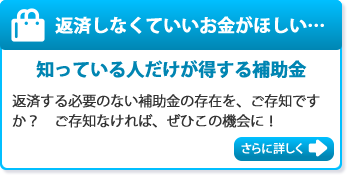 返済しなくていいお金がほしい…

知っている人だけが得する補助金

返済する必要のない補助金の存在を、ご存知ですか？　ご存知なければ、ぜひこの機会に！

さらに詳しく